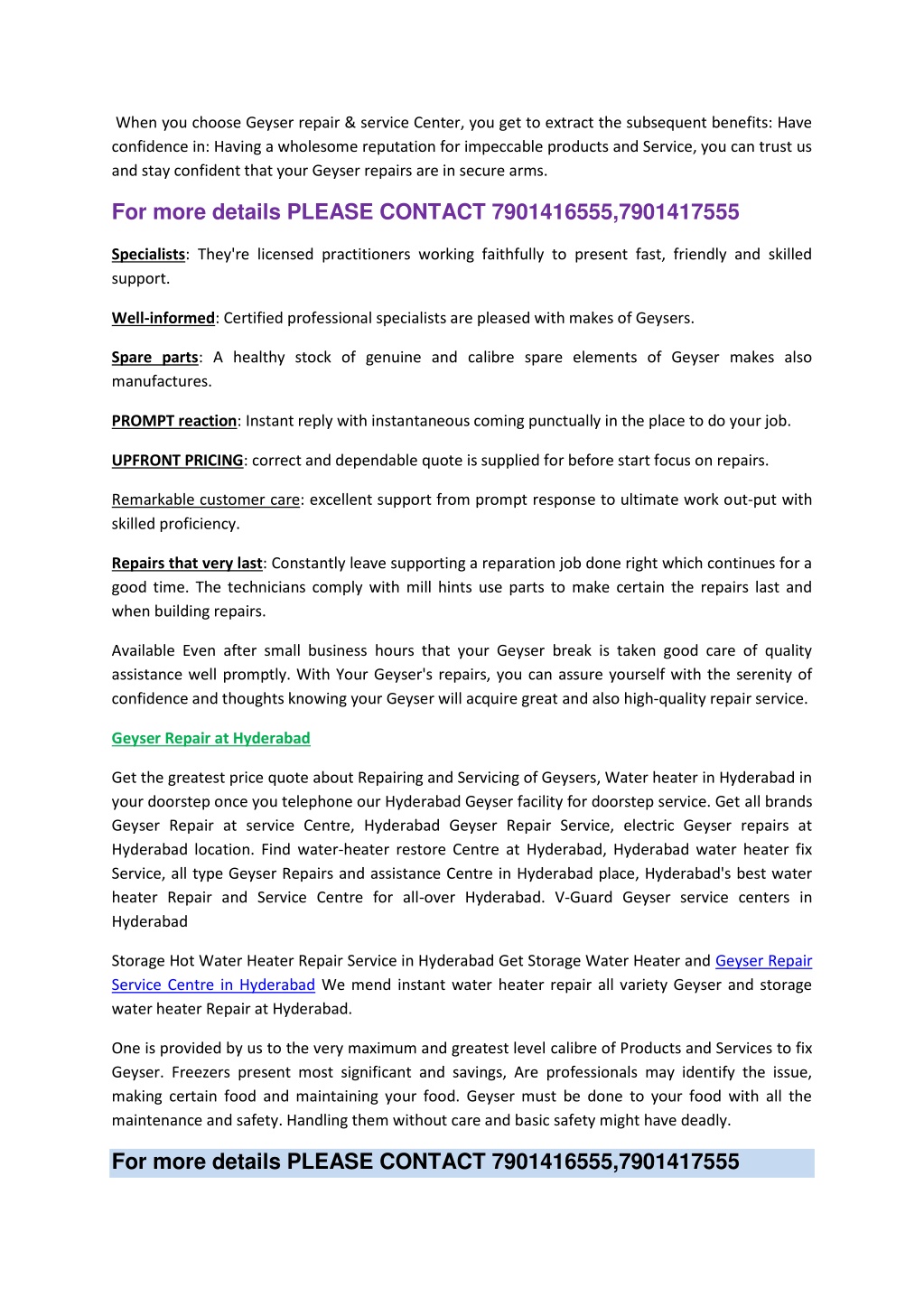 When you choose Geyser repair & service Center, you get to extract the subsequent benefits: Have confidence in: Having a wholesome reputation for impeccable products and Service, you can trust us and stay confident that your Geyser repairs are in secure arms.

For more details PLEASE CONTACT 7901416555,7901417555

Specialists: They're licensed practitioners working faithfully to present fast, friendly and skilled support.

Well-informed: Certified professional specialists are pleased with makes of Geysers.

Spare parts: A healthy stock of genuine and calibre spare elements of Geyser makes also manufactures.

PROMPT reaction: Instant reply with instantaneous coming punctually in the place to do your job.

UPFRONT PRICING: correct and dependable quote is supplied for before start focus on repairs.

Remarkable customer care: excellent support from prompt response to ultimate work out-put with skilled proficiency.

Repairs that very last: Constantly leave supporting a reparation job done right which continues for a good time. The technicians comply with mill hints use parts to make certain the repairs last and when building repairs.

Available Even after small business hours that your Geyser break is taken good care of quality assistance well promptly. With Your Geyser's repairs, you can assure yourself with the serenity of confidence and thoughts knowing your Geyser will acquire great and also high-quality repair service.

Geyser Repair at Hyderabad

Get the greatest price quote about Repairing and Servicing of Geysers, Water heater in Hyderabad in your doorstep once you telephone our Hyderabad Geyser facility for doorstep service. Get all brands Geyser Repair at service Centre, Hyderabad Geyser Repair Service, electric Geyser repairs at Hyderabad location. Find water-heater restore Centre at Hyderabad, Hyderabad water heater fix Service, all type Geyser Repairs and assistance Centre in Hyderabad place, Hyderabad's best water heater Repair and Service Centre for all-over Hyderabad. V-Guard Geyser service centers in Hyderabad

Storage Hot Water Heater Repair Service in Hyderabad Get Storage Water Heater and Geyser Repair Service Centre in Hyderabad We mend instant water heater repair all variety Geyser and storage water heater Repair at Hyderabad.

One is provided by us to the very maximum and greatest level calibre of Products and Services to fix Geyser. Freezers present most significant and savings, Are professionals may identify the issue, making certain food and maintaining your food. Geyser must be done to your food with all the maintenance and safety. Handling them without care and basic safety might have deadly.

For more details PLEASE CONTACT 7901416555,7901417555